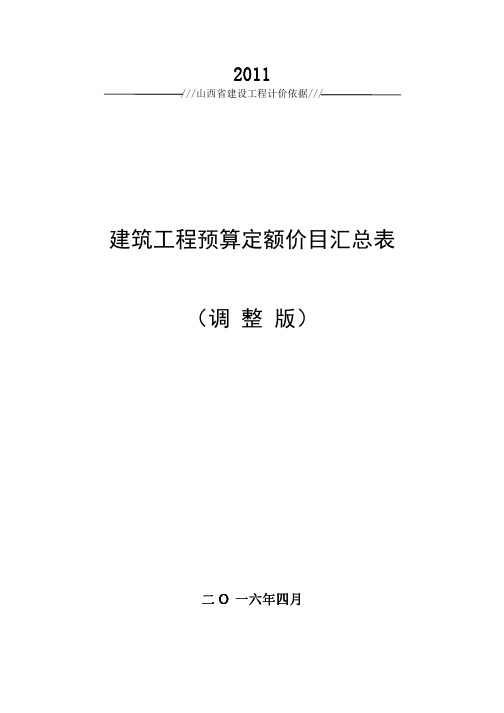 2011

///山西省建设工程计价依据///

建筑工程预算定额价目汇总表

（调 整 版）

二 O 一六年四月